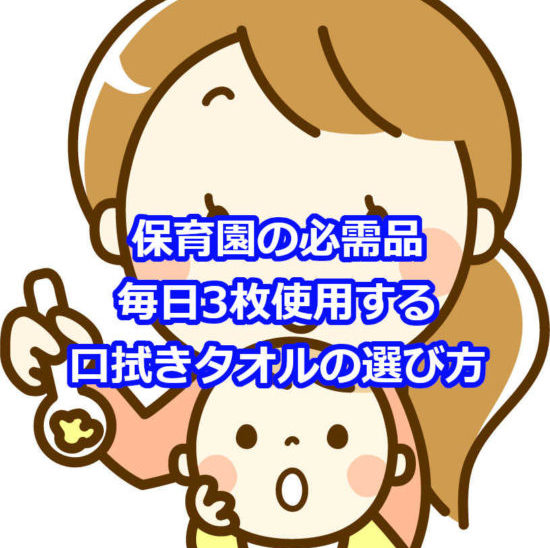 保育園の必需品
毎日3枚使用する
口拭きタオルの選び方